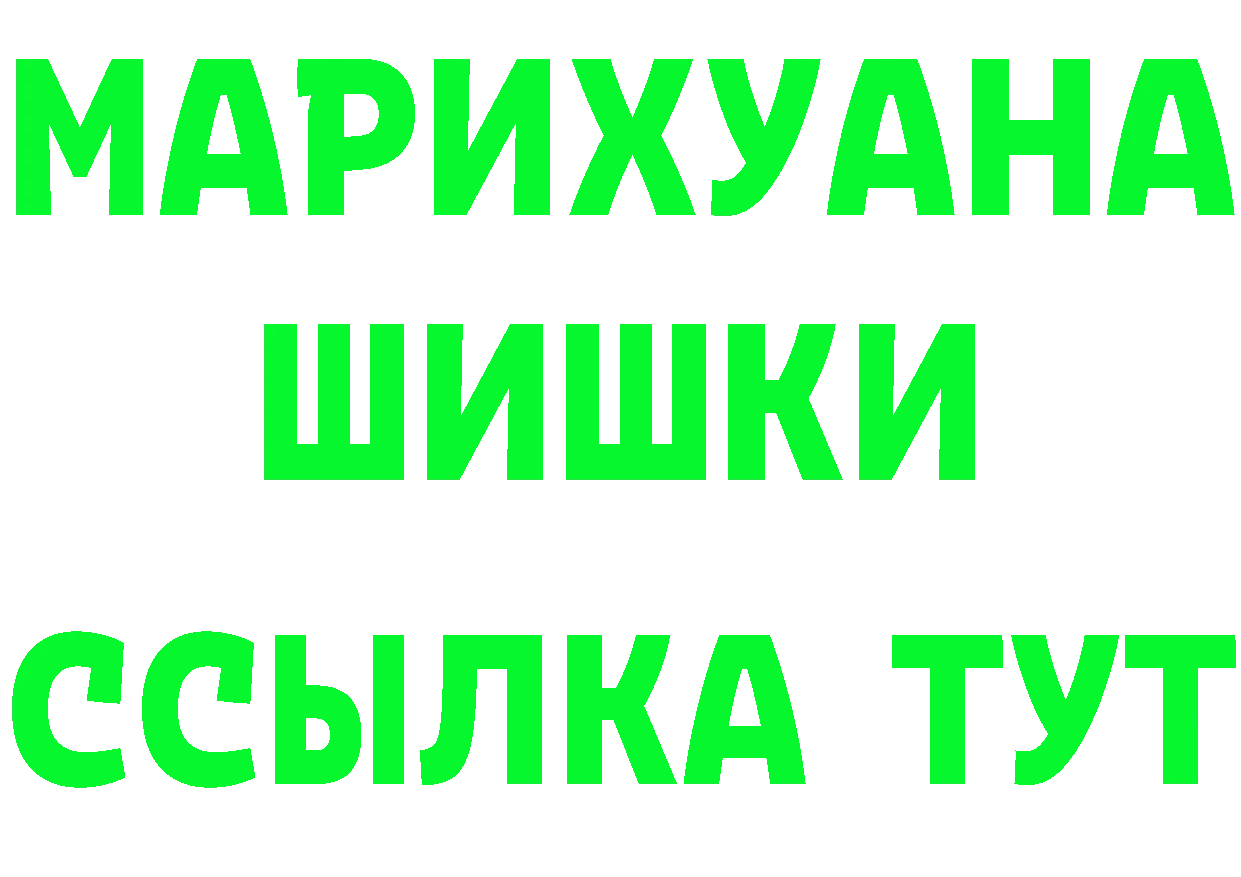 МАРИХУАНА
ШИШКИ
ССЫЛКА ТУТ